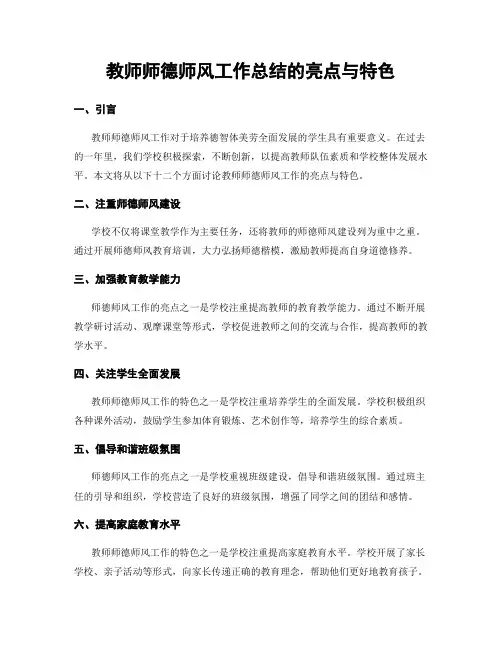 教师师德师风工作总结的亮点与特色

一、引言

教师师德师风工作对于培养德智体美劳全面发展的学生具有重要意义。在过去的一年里，我们学校积极探索，不断创新，以提高教师队伍素质和学校整体发展水平。本文将从以下十二个方面讨论教师师德师风工作的亮点与特色。

二、注重师德师风建设

学校不仅将课堂教学作为主要任务，还将教师的师德师风建设列为重中之重。通过开展师德师风教育培训，大力弘扬师德楷模，激励教师提高自身道德修养。

三、加强教育教学能力

师德师风工作的亮点之一是学校注重提高教师的教育教学能力。通过不断开展教学研讨活动、观摩课堂等形式，学校促进教师之间的交流与合作，提高教师的教学水平。

四、关注学生全面发展

教师师德师风工作的特色之一是学校注重培养学生的全面发展。学校积极组织各种课外活动，鼓励学生参加体育锻炼、艺术创作等，培养学生的综合素质。

五、倡导和谐班级氛围

师德师风工作的亮点之一是学校重视班级建设，倡导和谐班级氛围。通过班主任的引导和组织，学校营造了良好的班级氛围，增强了同学之间的团结和感情。

六、提高家庭教育水平

教师师德师风工作的特色之一是学校注重提高家庭教育水平。学校开展了家长学校、亲子活动等形式，向家长传递正确的教育理念，帮助他们更好地教育孩子。